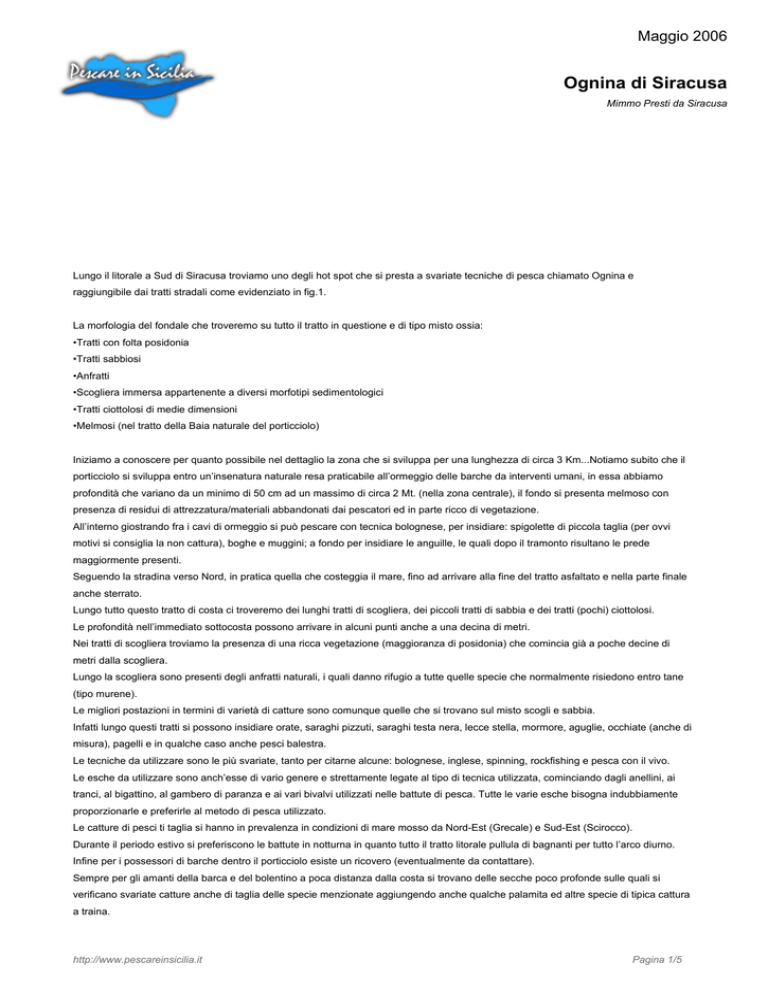 Maggio 2006

Pescare in Sicilia

Ognina di Siracusa

Mimmo Presti da Siracusa

Lungo il litorale a Sud di Siracusa troviamo uno degli hot spot che si presta a svariate tecniche di pesca chiamato Ognina e raggiungibile dai tratti stradali come evidenziato in fig.1.

La morfologia del fondale che troveremo su tutto il tratto in questione e di tipo misto ossia:
•Tratti con folta posidonia
•Tratti sabbiosi
•Anfratti
•Scogliera immersa appartenente a diversi morfotipi sedimentologici
•Tratti ciottolosi di medie dimensioni
•Melmosi (nel tratto della Baia naturale del porticciolo)

Iniziamo a conoscere per quanto possibile nel dettaglio la zona che si sviluppa per una lunghezza di circa 3 Km...Notiamo subito che il porticciolo si sviluppa entro un'insenatura naturale resa praticabile all'ormeggio delle barche da interventi umani, in essa abbiamo profondità che variano da un minimo di 50 cm ad un massimo di circa 2 Mt. (nella zona centrale), il fondo si presenta melmoso con presenza di residui di attrezzatura/materiali abbandonati dai pescatori ed in parte ricco di vegetazione.
All'interno giostrando fra i cavi di ormeggio si può pescare con tecnica bolognese, per insidiare: spigolette di piccola taglia (per ovvi motivi si consiglia la non cattura), boghe e muggini; a fondo per insidiare le anguille, le quali dopo il tramonto risultano le prede maggiormente presenti.
Seguendo la stradina verso Nord, in pratica quella che costeggia il mare, fino ad arrivare alla fine del tratto asfaltato e nella parte finale anche sterrato.
Lungo tutto questo tratto di costa ci troveremo dei lunghi tratti di scogliera, dei piccoli tratti di sabbia e dei tratti (pochi) ciottolosi.
Le profondità nell'immediato sottocosta possono arrivare in alcuni punti anche a una decina di metri.
Nei tratti di scogliera troviamo la presenza di una ricca vegetazione (maggioranza di posidonia) che comincia già a poche decine di metri dalla scogliera.
Lungo la scogliera sono presenti degli anfratti naturali, i quali danno rifugio a tutte quelle specie che normalmente risiedono entro tane (tipo murene).
Le migliori postazioni in termini di varietà di catture sono comunque quelle che si trovano sul misto scogli e sabbia.
Infatti lungo questi tratti si possono insidiare orate, saraghi pizzuti, saraghi testa nera, lecce stella, mormore, aguglie, occhiate (anche di misura), pagelli e in qualche caso anche pesci balestra.
Le tecniche da utilizzare sono le più svariate, tanto per citarne alcune: bolognese, inglese, spinning, rockfishing e pesca con il vivo.
Le esche da utilizzare sono anch'esse di vario genere e strettamente legate al tipo di tecnica utilizzata, cominciando dagli anellini, ai tranci, al bigattino, al gambero di paranza e ai vari bivalvi utilizzati nelle battute di pesca. Tutte le varie esche bisogna indubbiamente proporzionarle e preferirle al metodo di pesca utilizzato.
Le catture di pesci ti taglia si hanno in prevalenza in condizioni di mare mosso da Nord-Est (Grecale) e Sud-Est (Scirocco).
Durante il periodo estivo si preferiscono le battute in notturna in quanto tutto il tratto litorale pullula di bagnanti per tutto l'arco diurno.
Infine per i possessori di barche dentro il porticciolo esiste un ricovero (eventualmente da contattare).
Sempre per gli amanti della barca e del bolentino a poca distanza dalla costa si trovano delle secche poco profonde sulle quali si verificano svariate catture anche di taglia delle specie menzionate aggiungendo anche qualche palamita ed altre specie di tipica cattura a traina.

http://www.pescareinsicilia.it

Pagina 1/5